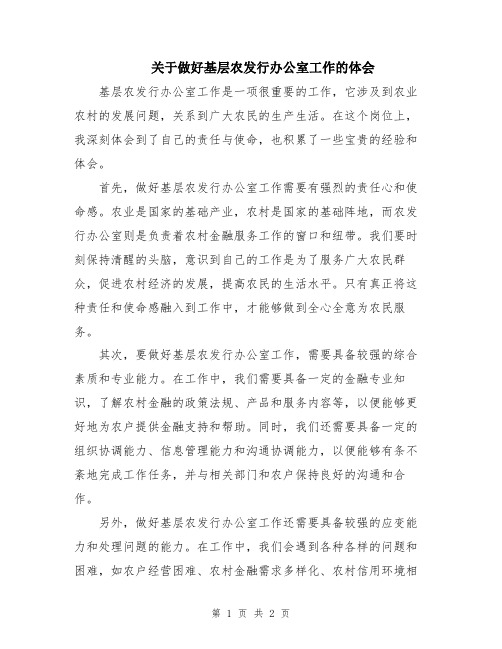 关于做好基层农发行办公室工作的体会

基层农发行办公室工作是一项很重要的工作，它涉及到农业农村的发展问题，关系到广大农民的生产生活。在这个岗位上，我深刻体会到了自己的责任与使命，也积累了一些宝贵的经验和体会。

首先，做好基层农发行办公室工作需要有强烈的责任心和使命感。农业是国家的基础产业，农村是国家的基础阵地，而农发行办公室则是负责着农村金融服务工作的窗口和纽带。我们要时刻保持清醒的头脑，意识到自己的工作是为了服务广大农民群众，促进农村经济的发展，提高农民的生活水平。只有真正将这种责任和使命感融入到工作中，才能够做到全心全意为农民服务。

其次，要做好基层农发行办公室工作，需要具备较强的综合素质和专业能力。在工作中，我们需要具备一定的金融专业知识，了解农村金融的政策法规、产品和服务内容等，以便能够更好地为农户提供金融支持和帮助。同时，我们还需要具备一定的组织协调能力、信息管理能力和沟通协调能力，以便能够有条不紊地完成工作任务，并与相关部门和农户保持良好的沟通和合作。

另外，做好基层农发行办公室工作还需要具备较强的应变能力和处理问题的能力。在工作中，我们会遇到各种各样的问题和困难，如农户经营困难、农村金融需求多样化、农村信用环境相

第 1 页 共 2 页